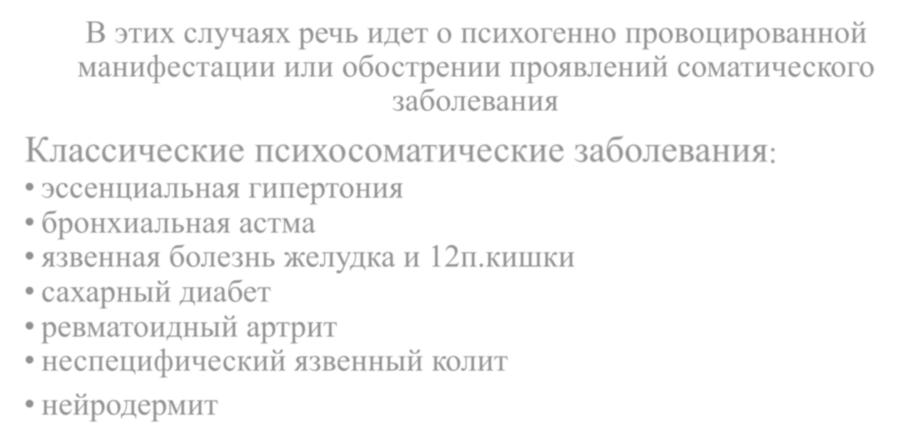 В этих случаях речь идет о психогенно провоцированной манифестации или обострении проявлений соматического заболевания

Классические психосоматические заболевания:
• эссенциальная гипертония
• бронхиальная астма
• язвенная болезнь желудка и 12п.кишки
• сахарный диабет
• ревматоидный артрит
• неспецифический язвенный колит
• нейродермит